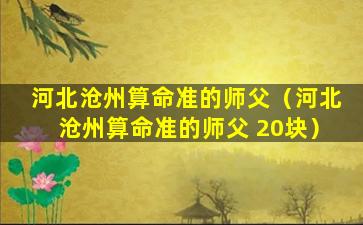 河北沧州算命准的师父（河北沧州算命准的师父 20块）